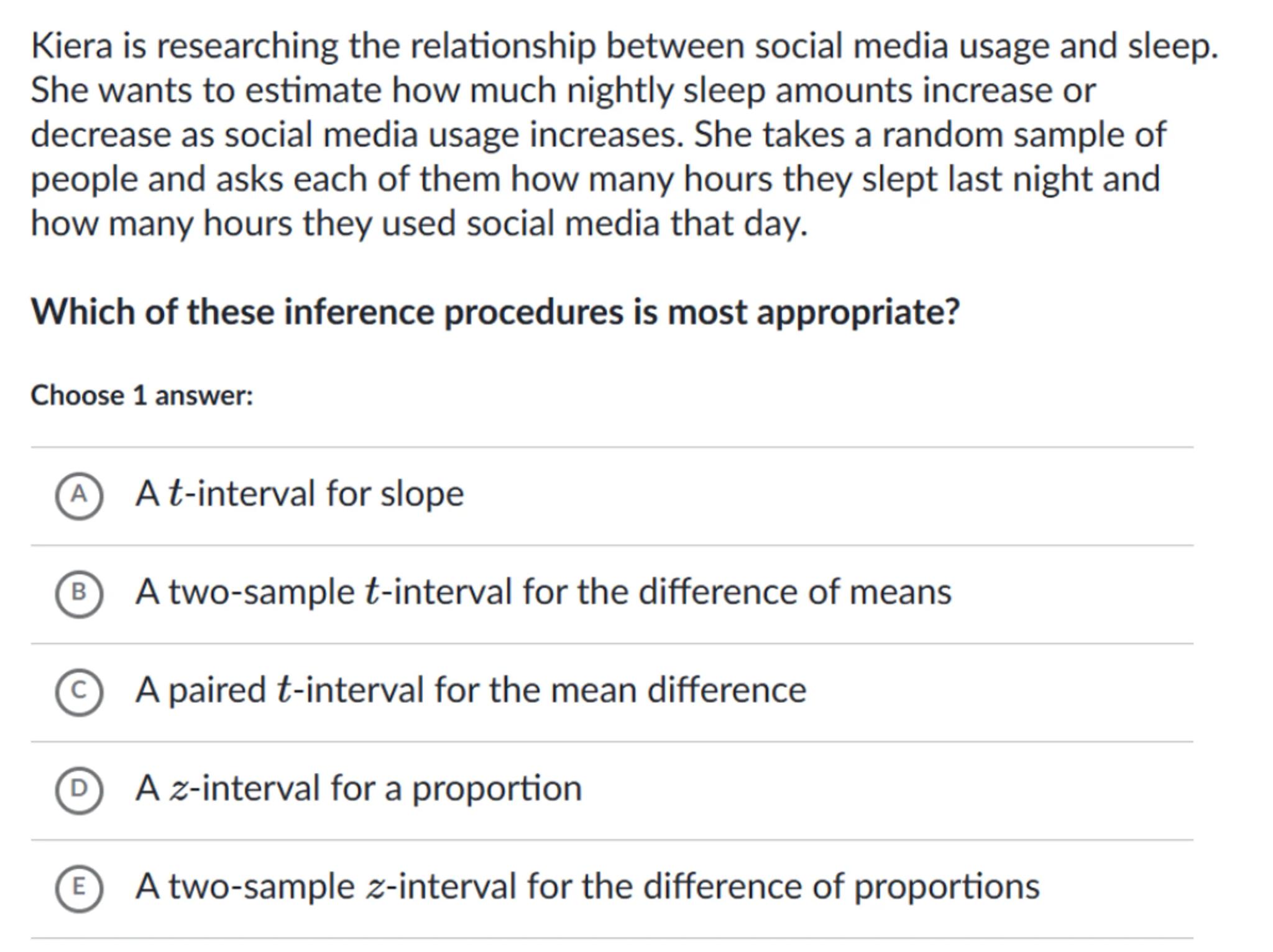 Kiera is researching the relationship between social media usage and sleep. She wants to estimate how much nightly sleep amounts increase or decrease as social media usage increases. She takes a random sample of people and asks each of them how many hours they slept last night and how many hours they used social media that day.

Which of these inference procedures is most appropriate?

Choose 1 answer:

A A $t$-interval for slope

B A two-sample $t$-interval for the difference of means

C A paired $t$-interval for the mean difference

D A $z$-interval for a proportion

E A two-sample $z$-interval for the difference of proportions